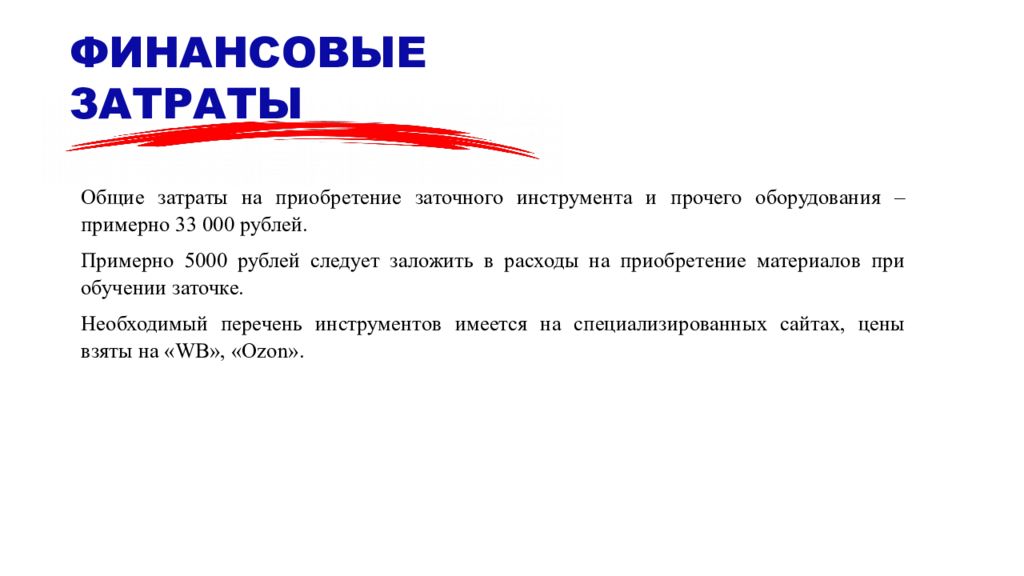 ФИНАНСОВЫЕ ЗАТРАТЫ

Общие затраты на приобретение заточного инструмента и прочего оборудования – примерно 33 000 рублей.

Примерно 5000 рублей следует заложить в расходы на приобретение материалов при обучении заточке.

Необходимый перечень инструментов имеется на специализированных сайтах, цены взяты на «WB», «Ozon».